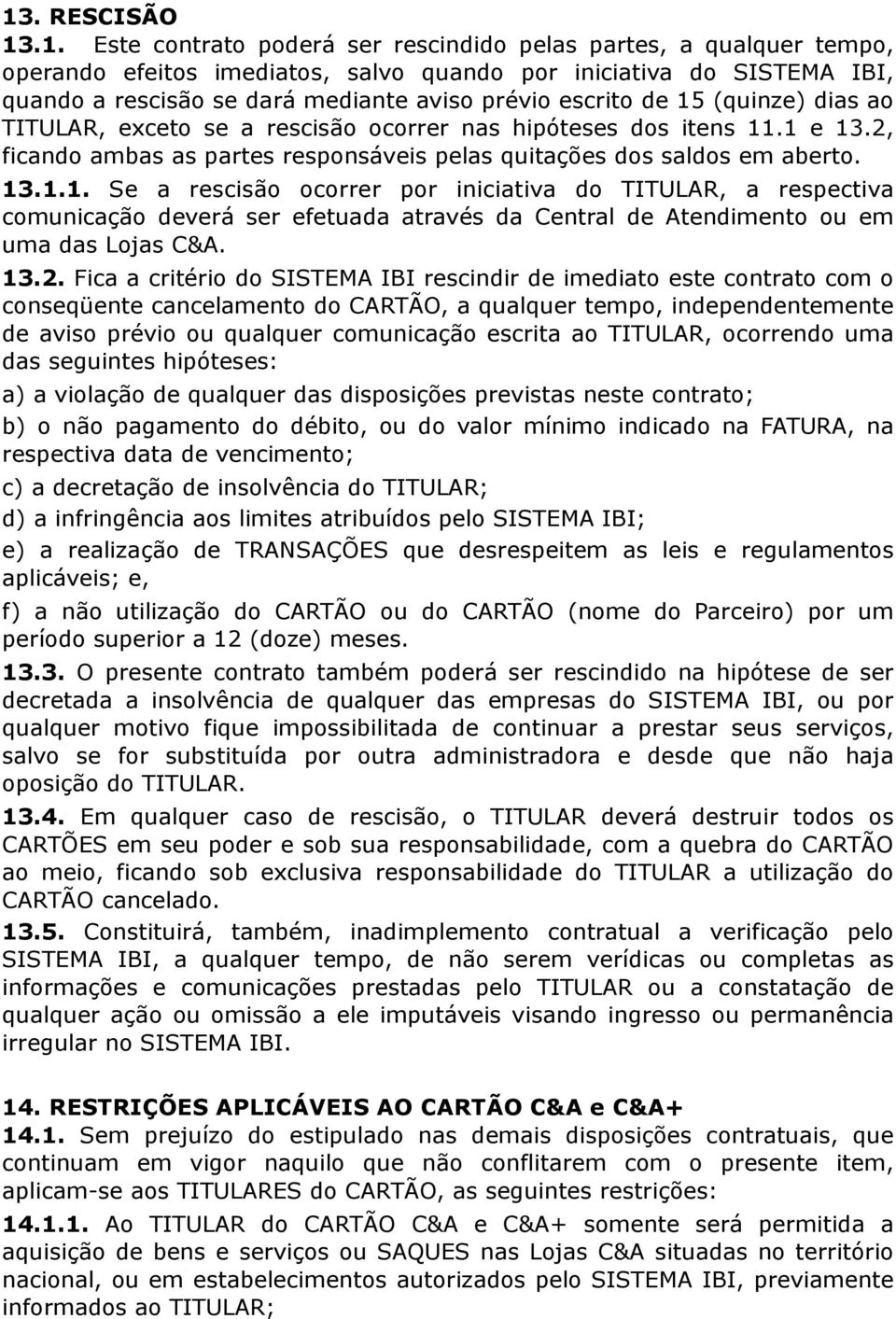 13. RESCISÃO

13.1. Este contrato poderá ser rescindido pelas partes, a qualquer tempo, operando efeitos imediatos, salvo quando por iniciativa do SISTEMA IBI, quando a rescisão se dará mediante aviso prévio escrito de 15 (quinze) dias ao TITULAR, exceto se a rescisão ocorrer nas hipóteses dos itens 11.1 e 13.2, ficando ambas as partes responsáveis pelas quitações dos saldos em aberto.

13.1.1. Se a rescisão ocorrer por iniciativa do TITULAR, a respectiva comunicação deverá ser efetuada através da Central de Atendimento ou em uma das Lojas C&A.

13.2. Fica a critério do SISTEMA IBI rescindir de imediato este contrato com o conseqüente cancelamento do CARTÃO, a qualquer tempo, independentemente de aviso prévio ou qualquer comunicação escrita ao TITULAR, ocorrendo uma das seguintes hipóteses:

a) a violação de qualquer das disposições previstas neste contrato;

b) o não pagamento do débito, ou do valor mínimo indicado na FATURA, na respectiva data de vencimento;

c) a decretação de insolvência do TITULAR;

d) a infringência aos limites atribuídos pelo SISTEMA IBI;

e) a realização de TRANSAÇÕES que desrespeitem as leis e regulamentos aplicáveis; e,

f) a não utilização do CARTÃO ou do CARTÃO (nome do Parceiro) por um período superior a 12 (doze) meses.

13.3. O presente contrato também poderá ser rescindido na hipótese de ser decretada a insolvência de qualquer das empresas do SISTEMA IBI, ou por qualquer motivo fique impossibilitada de continuar a prestar seus serviços, salvo se for substituída por outra administradora e desde que não haja oposição do TITULAR.

13.4. Em qualquer caso de rescisão, o TITULAR deverá destruir todos os CARTÕES em seu poder e sob sua responsabilidade, com a quebra do CARTÃO ao meio, ficando sob exclusiva responsabilidade do TITULAR a utilização do CARTÃO cancelado.

13.5. Constituirá, também, inadimplemento contratual a verificação pelo SISTEMA IBI, a qualquer tempo, de não serem verídicas ou completas as informações e comunicações prestadas pelo TITULAR ou a constatação de qualquer ação ou omissão a ele imputáveis visando ingresso ou permanência irregular no SISTEMA IBI.

14. RESTRIÇÕES APLICÁVEIS AO CARTÃO C&A e C&A+

14.1. Sem prejuízo do estipulado nas demais disposições contratuais, que continuam em vigor naquilo que não conflitarem com o presente item, aplicam-se aos TITULARES do CARTÃO, as seguintes restrições:

14.1.1. Ao TITULAR do CARTÃO C&A e C&A+ somente será permitida a aquisição de bens e serviços ou SAQUES nas Lojas C&A situadas no território nacional, ou em estabelecimentos autorizados pelo SISTEMA IBI, previamente informados ao TITULAR;